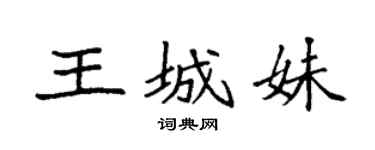 王城妹

词典网